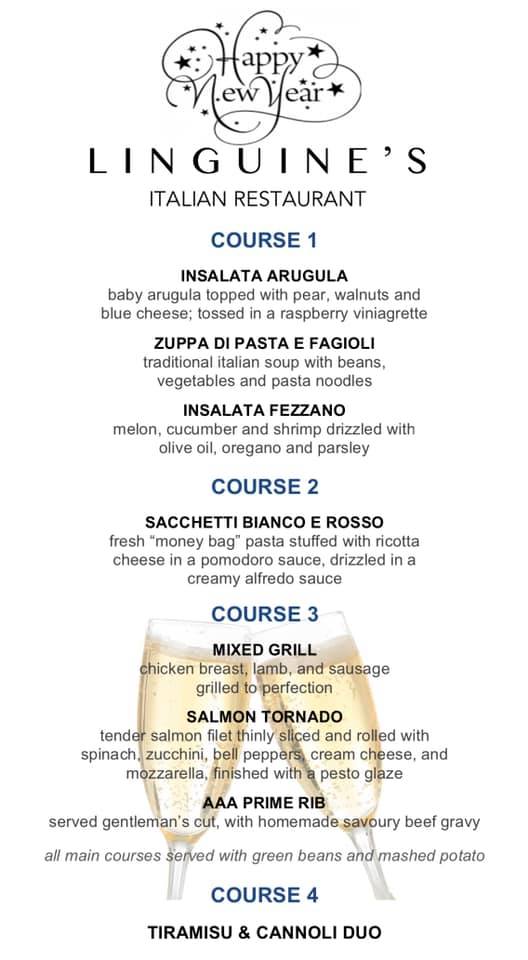 Happy New Year

LINGUINE'S

ITALIAN RESTAURANT

COURSE 1

INSALATA ARUGULA
baby arugula topped with pear, walnuts and blue cheese; tossed in a raspberry viniagrette

ZUPPA DI PASTA E FAGIOLI
traditional italian soup with beans, vegetables and pasta noodles

INSALATA FEZZANO
melon, cucumber and shrimp drizzled with olive oil, oregano and parsley

COURSE 2

SACCHETTI BIANCO E ROSSO
fresh "money bag" pasta stuffed with ricotta cheese in a pomodoro sauce, drizzled in a creamy alfredo sauce

COURSE 3

MIXED GRILL
chicken breast, lamb, and sausage grilled to perfection

SALMON TORNADO
tender salmon filet thinly sliced and rolled with spinach, zucchini, bell peppers, cream cheese, and mozzarella, finished with a pesto glaze

AAA PRIME RIB
served gentleman's cut, with homemade savoury beef gravy

all main courses served with green beans and mashed potato

COURSE 4

TIRAMISU & CANNOLI DUO